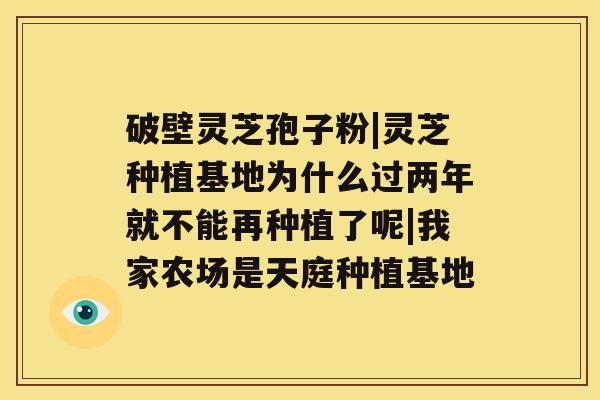 破壁灵芝孢子粉|灵芝种植基地为什么过两年就不能再种植了呢|我家农场是天庭种植基地